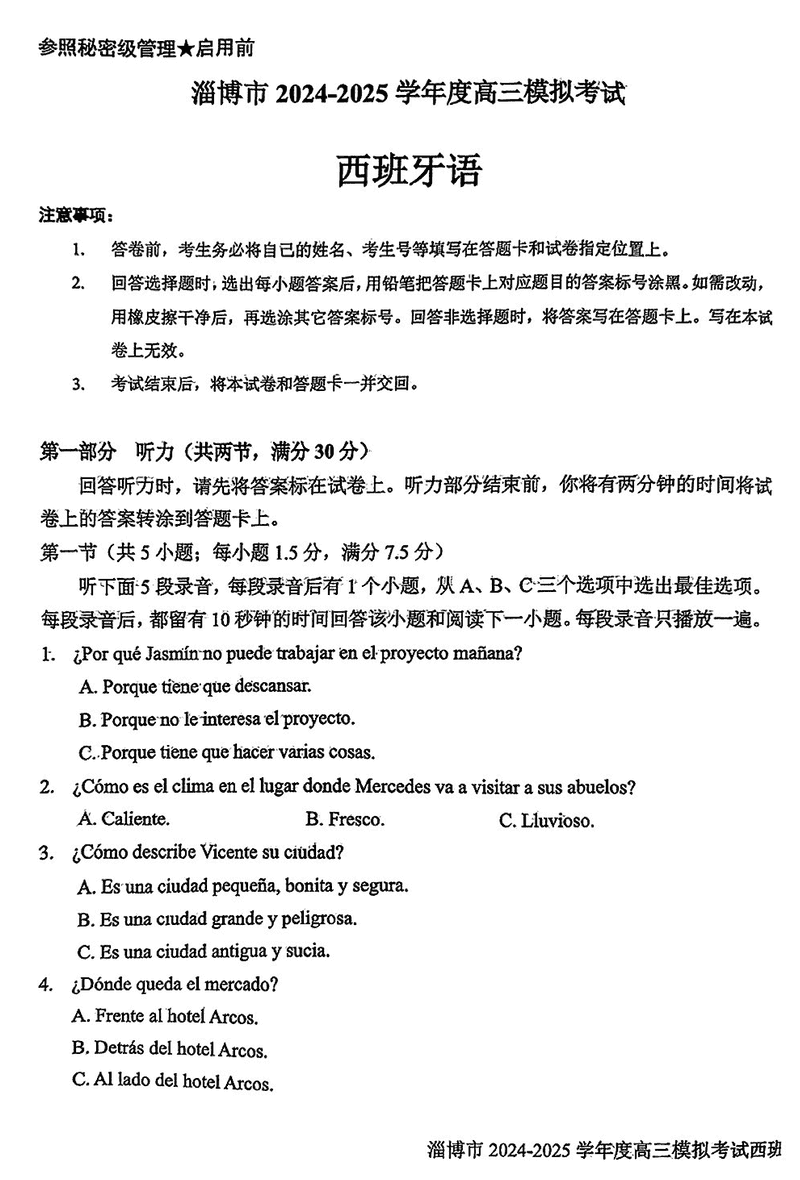 参照秘密级管理★启用前

淄博市 2024-2025 学年度高三模拟考试

西班牙语

注意事项：

1. 答卷前，考生务必将自己的姓名、考生号等填写在答题卡和试卷指定位置上。

2. 回答选择题时，选出每小题答案后，用铅笔把答题卡上对应题目的答案标号涂黑。如需改动，用橡皮擦干净后，再选涂其它答案标号。回答非选择题时，将答案写在答题卡上。写在本试卷上无效。

3. 考试结束后，将本试卷和答题卡一并交回。

第一部分 听力（共两节，满分 30 分）

回答听力时，请先将答案标在试卷上。听力部分结束前，你将有两分钟的时间将试卷上的答案转涂到答题卡上。

第一节（共 5 小题；每小题 1.5 分，满分 7.5 分）

听下面 5 段录音，每段录音后有 1 个小题，从 A、B、C 三个选项中选出最佳选项。每段录音后，都留有 10 秒钟的时间回答该小题和阅读下一小题。每段录音只播放一遍。

1. ¿Por qué Jasmín no puede trabajar en el proyecto mañana?
A. Porque tiene que descansar.
B. Porque no le interesa el proyecto.
C. Porque tiene que hacer varias cosas.

2. ¿Cómo es el clima en el lugar donde Mercedes va a visitar a sus abuelos?
A. Caliente.
B. Fresco.
C. Lluvioso.

3. ¿Cómo describe Vicente su ciudad?
A. Es una ciudad pequeña, bonita y segura.
B. Es una ciudad grande y peligrosa.
C. Es una ciudad antigua y sucia.

4. ¿Dónde queda el mercado?
A. Frente al hotel Arcos.
B. Detrás del hotel Arcos.
C. Al lado del hotel Arcos.

淄博市 2024-2025 学年度高三模拟考试西班